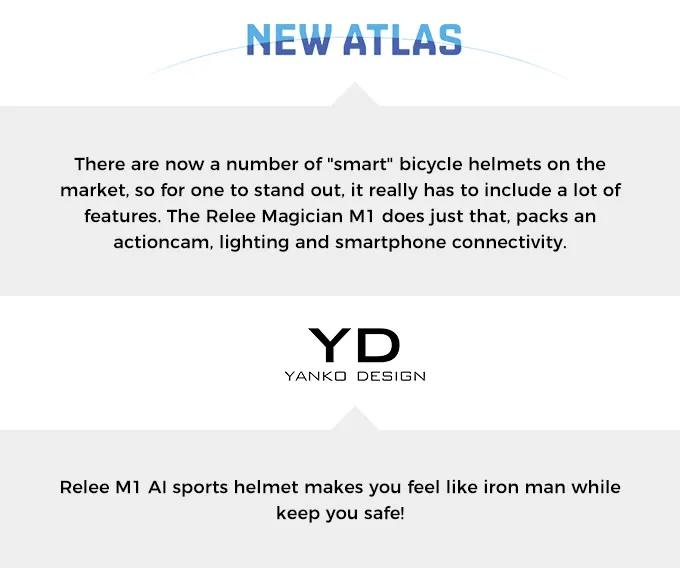 NEW ATLAS

There are now a number of "smart" bicycle helmets on the market, so for one to stand out, it really has to include a lot of features. The Relee Magician M1 does just that, packs an actioncam, lighting and smartphone connectivity.

YD
YANKO DESIGN

Relee M1 AI sports helmet makes you feel like iron man while keep you safe!